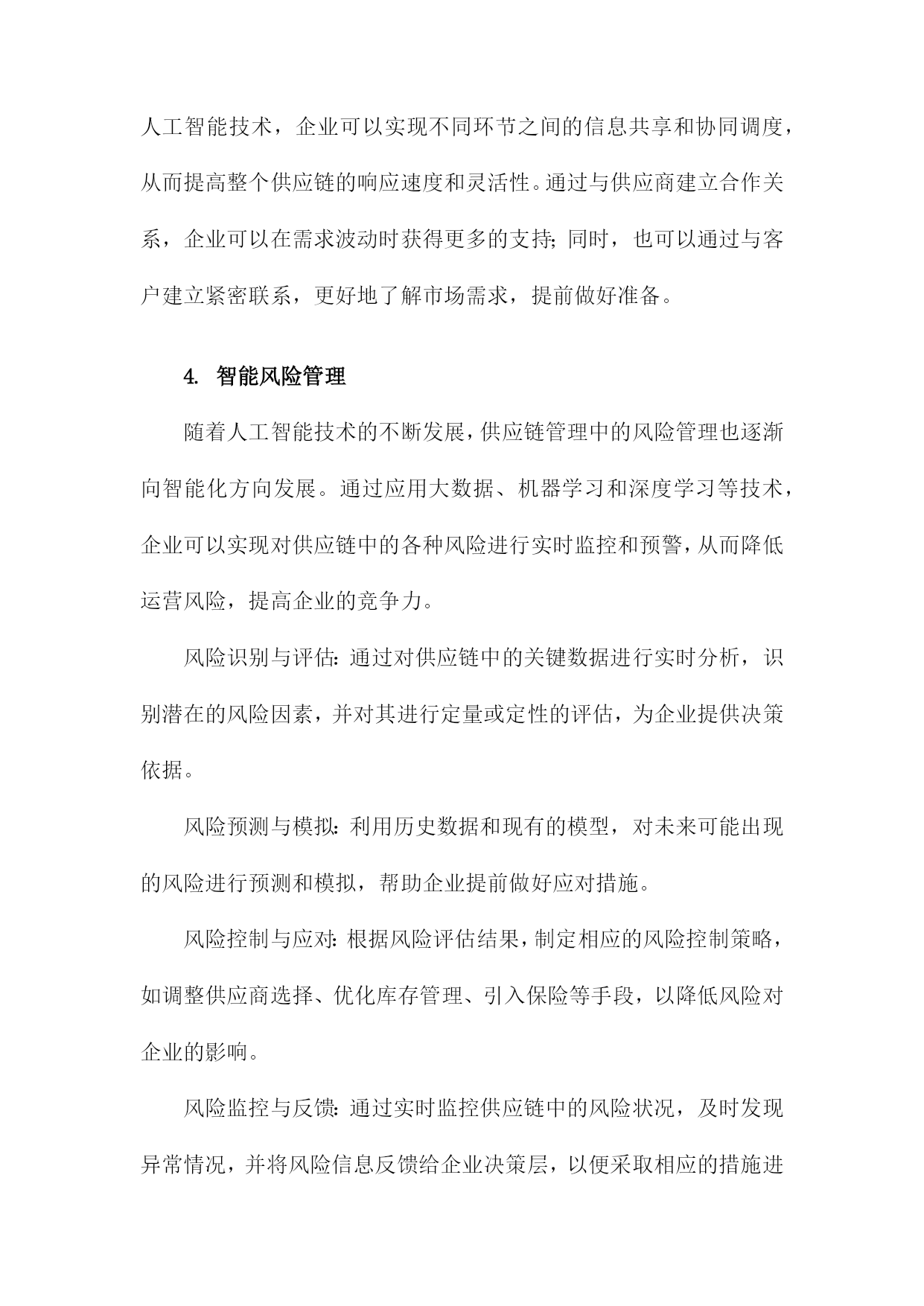 人工智能技术，企业可以实现不同环节之间的信息共享和协同调度，从而提高整个供应链的响应速度和灵活性。通过与供应商建立合作关系，企业可以在需求波动时获得更多的支持；同时，也可以通过与客户建立紧密联系，更好地了解市场需求，提前做好准备。

4. 智能风险管理

随着人工智能技术的不断发展，供应链管理中的风险管理也逐渐向智能化方向发展。通过应用大数据、机器学习和深度学习等技术，企业可以实现对供应链中的各种风险进行实时监控和预警，从而降低运营风险，提高企业的竞争力。

风险识别与评估：通过对供应链中的关键数据进行实时分析，识别潜在的风险因素，并对其进行定量或定性的评估，为企业提供决策依据。

风险预测与模拟：利用历史数据和现有的模型，对未来可能出现的风险进行预测和模拟，帮助企业提前做好应对措施。

风险控制与应对：根据风险评估结果，制定相应的风险控制策略，如调整供应商选择、优化库存管理、引入保险等手段，以降低风险对企业的影响。

风险监控与反馈：通过实时监控供应链中的风险状况，及时发现异常情况，并将风险信息反馈给企业决策层，以便采取相应的措施进